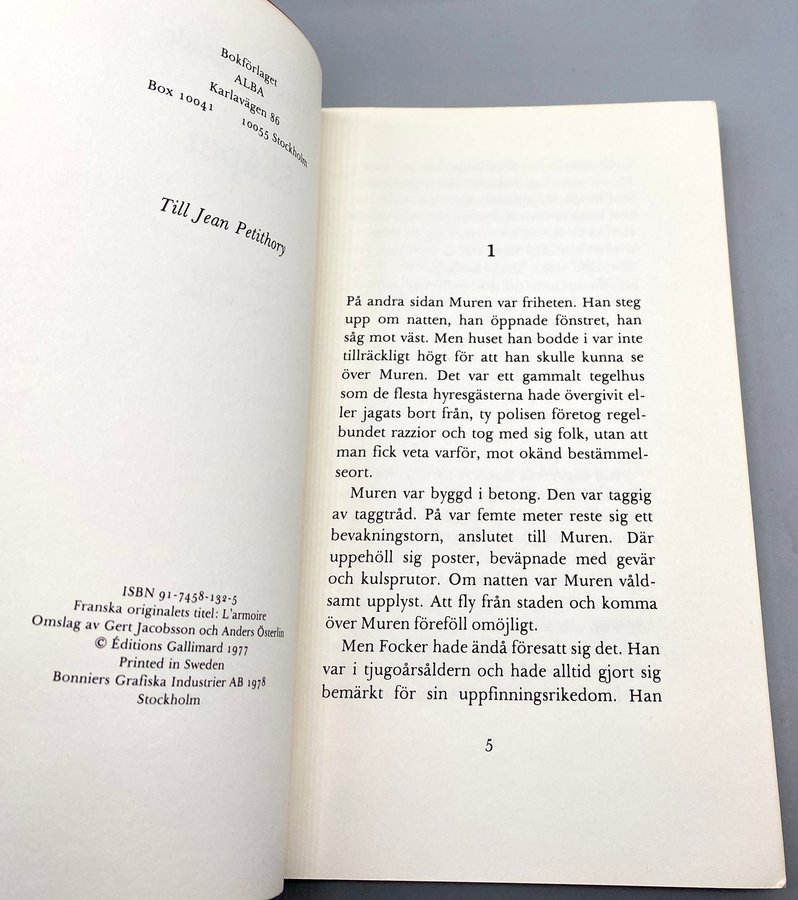 Bokförlaget
ALBA
Karlavägen 86
Box 10041 10055 Stockholm

Till Jean Petithory

ISBN 91-7458-132-5
Franska originalets titel: L'armoire
Omslag av Gert Jacobsson och Anders Österlin
© Éditions Gallimard 1977
Printed in Sweden
Bonniers Grafiska Industrier AB 1978
Stockholm

1

På andra sidan Muren var friheten. Han steg upp om natten, han öppnade fönstret, han såg mot väst. Men huset han bodde i var inte tillräckligt högt för att han skulle kunna se över Muren. Det var ett gammalt tegelhus som de flesta hyresgästerna hade övergivit eller jagats bort från, ty polisen företog regelbundet razzior och tog med sig folk, utan att man fick veta varför, mot okänd bestämmelseort.

Muren var byggd i betong. Den var taggig av taggtråd. På var femte meter reste sig ett bevakningstorn, anslutet till Muren. Där uppehöll sig poster, beväpnade med gevär och kulsprutor. Om natten var Muren våldsamt upplyst. Att fly från staden och komma över Muren föreföll omöjligt.

Men Focker hade ändå föresatt sig det. Han var i tjugoårsåldern och hade alltid gjort sig bemärkt för sin uppfinningsrikedom. Han

5